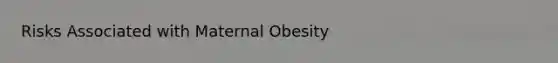 Risks Associated with Maternal Obesity